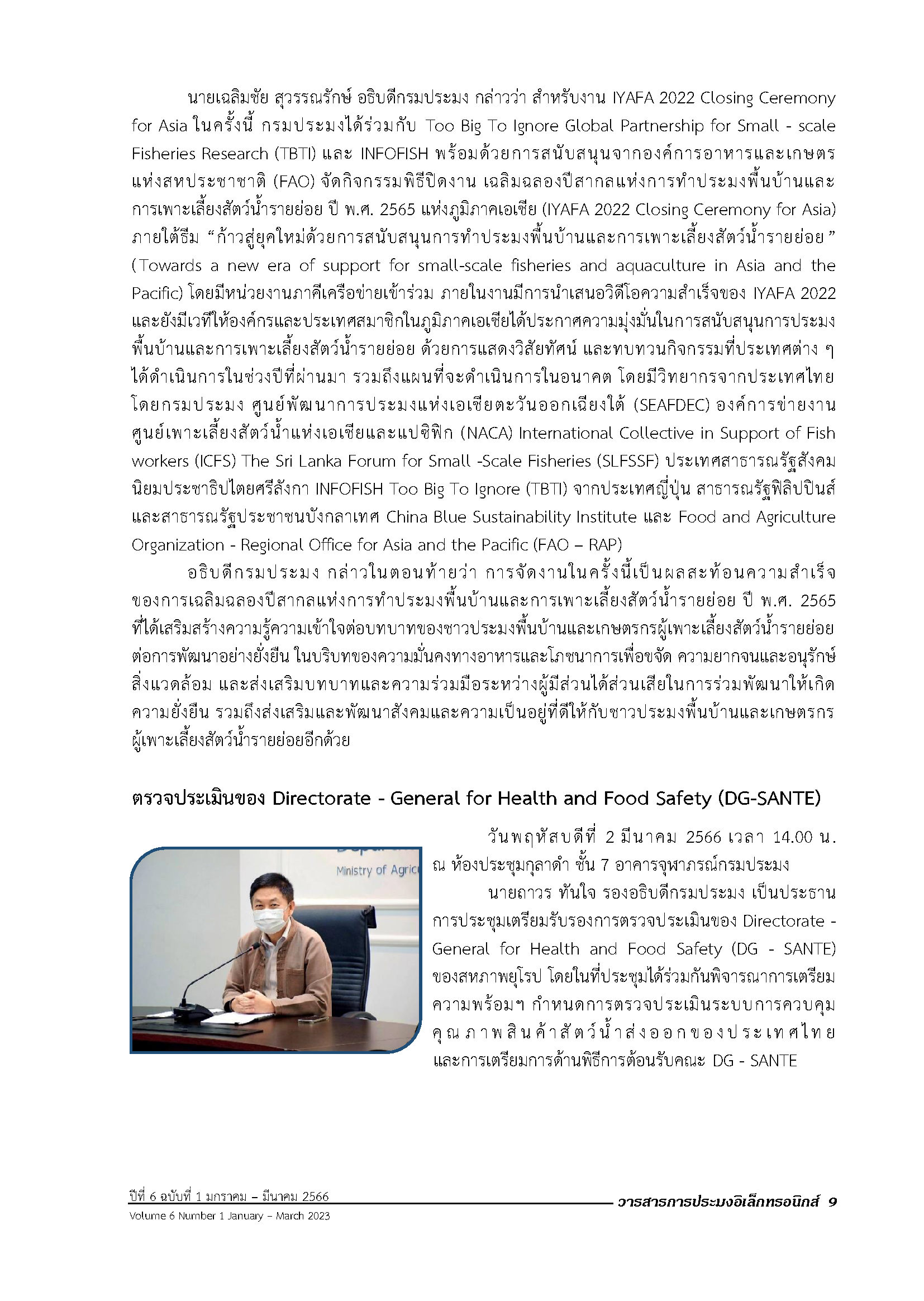 นายเฉลิมชัย สุวรรณรักษ์ อธิบดีกรมประมง กล่าวว่า สำหรับงาน IYAFA 2022 Closing Ceremony for Asia ในครั้งนี้ กรมประมงได้ร่วมกับ Too Big To Ignore Global Partnership for Small - scale Fisheries Research (TBTI) และ INFOFISH พร้อมด้วยการสนับสนุนจากองค์การอาหารและเกษตรแห่งสหประชาชาติ (FAO) จัดกิจกรรมพิธีปิดงาน เฉลิมฉลองปีสากลแห่งการทำประมงพื้นบ้านและการเพาะเลี้ยงสัตว์น้ำรายย่อย ปี พ.ศ. 2565 แห่งภูมิภาคเอเชีย (IYAFA 2022 Closing Ceremony for Asia) ภายใต้ธีม “ก้าวสู่ยุคใหม่ด้วยการสนับสนุนการทำประมงพื้นบ้านและการเพาะเลี้ยงสัตว์น้ำรายย่อย” (Towards a new era of support for small-scale fisheries and aquaculture in Asia and the Pacific) โดยมีหน่วยงานภาคีเครือข่ายเข้าร่วม ภายในงานมีการนำเสนอวิดีโอความสำเร็จของ IYAFA 2022 และยังมีเวทีให้องค์กรและประเทศสมาชิกในภูมิภาคเอเชียได้ประกาศความมุ่งมั่นในการสนับสนุนการประมงพื้นบ้านและการเพาะเลี้ยงสัตว์น้ำรายย่อย ด้วยการแสดงวิสัยทัศน์ และทบทวนกิจกรรมที่ประเทศต่าง ๆ ได้ดำเนินการในช่วงปีที่ผ่านมา รวมถึงแผนที่จะดำเนินการในอนาคต โดยมีวิทยากรจากประเทศไทย โดยกรมประมง ศูนย์พัฒนาการประมงแห่งเอเชียตะวันออกเฉียงใต้ (SEAFDEC) องค์การข่ายงานศูนย์เพาะเลี้ยงสัตว์น้ำแห่งเอเชียและแปซิฟิก (NACA) International Collective in Support of Fish workers (ICFS) The Sri Lanka Forum for Small -Scale Fisheries (SLFSSF) ประเทศสาธารณรัฐสังคมนิยมประชาธิปไตยศรีลังกา INFOFISH Too Big To Ignore (TBTI) จากประเทศญี่ปุ่น สาธารณรัฐฟิลิปปินส์ และสาธารณรัฐประชาชนบังกลาเทศ China Blue Sustainability Institute และ Food and Agriculture Organization - Regional Office for Asia and the Pacific (FAO – RAP)

อธิบดีกรมประมง กล่าวในตอนท้ายว่า การจัดงานในครั้งนี้เป็นผลสะท้อนความสำเร็จของการเฉลิมฉลองปีสากลแห่งการทำประมงพื้นบ้านและการเพาะเลี้ยงสัตว์น้ำรายย่อย ปี พ.ศ. 2565 ที่ได้เสริมสร้างความรู้ความเข้าใจต่อบทบาทของชาวประมงพื้นบ้านและเกษตรกรผู้เพาะเลี้ยงสัตว์น้ำรายย่อยต่อการพัฒนาอย่างยั่งยืน ในบริบทของความมั่นคงทางอาหารและโภชนาการเพื่อขจัด ความยากจนและอนุรักษ์สิ่งแวดล้อม และส่งเสริมบทบาทและความร่วมมือระหว่างผู้มีส่วนได้ส่วนเสียในการร่วมพัฒนาให้เกิดความยั่งยืน รวมถึงส่งเสริมและพัฒนาสังคมและความเป็นอยู่ที่ดีให้กับชาวประมงพื้นบ้านและเกษตรกรผู้เพาะเลี้ยงสัตว์น้ำรายย่อยอีกด้วย

ตรวจประเมินของ Directorate - General for Health and Food Safety (DG-SANTE)

Ministry of Agric

วันพฤหัสบดีที่ 2 มีนาคม 2566 เวลา 14.00 น. ณ ห้องประชุมกุลาดำ ชั้น 7 อาคารจุฬาภรณ์กรมประมง

นายถาวร ทันใจ รองอธิบดีกรมประมง เป็นประธานการประชุมเตรียมรับรองการตรวจประเมินของ Directorate - General for Health and Food Safety (DG - SANTE) ของสหภาพยุโรป โดยในที่ประชุมได้ร่วมกันพิจารณาการเตรียมความพร้อมฯ กำหนดการตรวจประเมินระบบการควบคุมคุณภาพสินค้าสัตว์น้ำส่งออกของประเทศไทย และการเตรียมการด้านพิธีการต้อนรับคณะ DG - SANTE

ปีที่ 6 ฉบับที่ 1 มกราคม – มีนาคม 2566
Volume 6 Number 1 January – March 2023
วารสารการประมงอิเล็กทรอนิกส์ 9